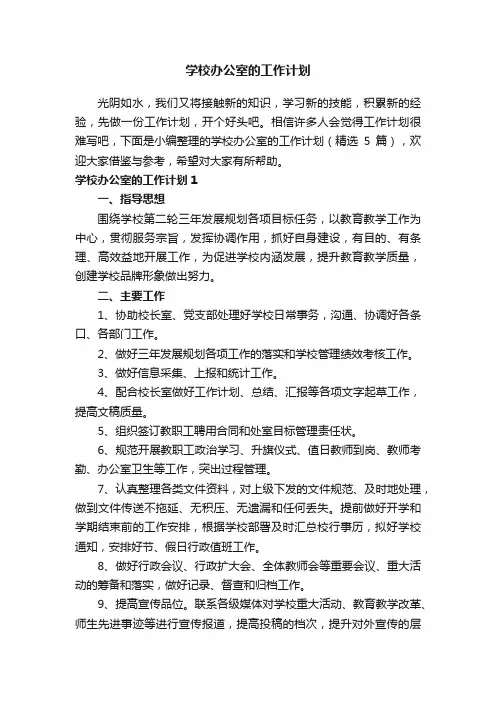 学校办公室的工作计划

光阴如水，我们又将接触新的知识，学习新的技能，积累新的经验，先做一份工作计划，开个好头吧。相信许多人会觉得工作计划很难写吧，下面是小编整理的学校办公室的工作计划（精选 5 篇），欢迎大家借鉴与参考，希望对大家有所帮助。

学校办公室的工作计划 1

一、指导思想

围绕学校第二轮三年发展规划各项目标任务，以教育教学工作为中心，贯彻服务宗旨，发挥协调作用，抓好自身建设，有目的、有条理、高效益地开展工作，为促进学校内涵发展，提升教育教学质量，创建学校品牌形象做出努力。

二、主要工作

1、协助校长室、党支部处理好学校日常事务，沟通、协调好各条口、各部门工作。

2、做好三年发展规划各项工作的落实和学校管理绩效考核工作。

3、做好信息采集、上报和统计工作。

4、配合校长室做好工作计划、总结、汇报等各项文字起草工作，提高文稿质量。

5、组织签订教职工聘用合同和处室目标管理责任状。

6、规范开展教职工政治学习、升旗仪式、值日教师到岗、教师考勤、办公室卫生等工作，突出过程管理。

7、认真整理各类文件资料，对上级下发的文件规范、及时地处理，做到文件传送不拖延、无积压、无遗漏和任何丢失。提前做好开学和学期结束前的工作安排，根据学校部署及时汇总校行事历，拟好学校通知，安排好节、假日行政值班工作。

8、做好行政会议、行政扩大会、全体教师会等重要会议、重大活动的筹备和落实，做好记录、督查和归档工作。

9、提高宣传品位。联系各级媒体对学校重大活动、教育教学改革、师生先进事迹等进行宣传报道，提高投稿的档次，提升对外宣传的层